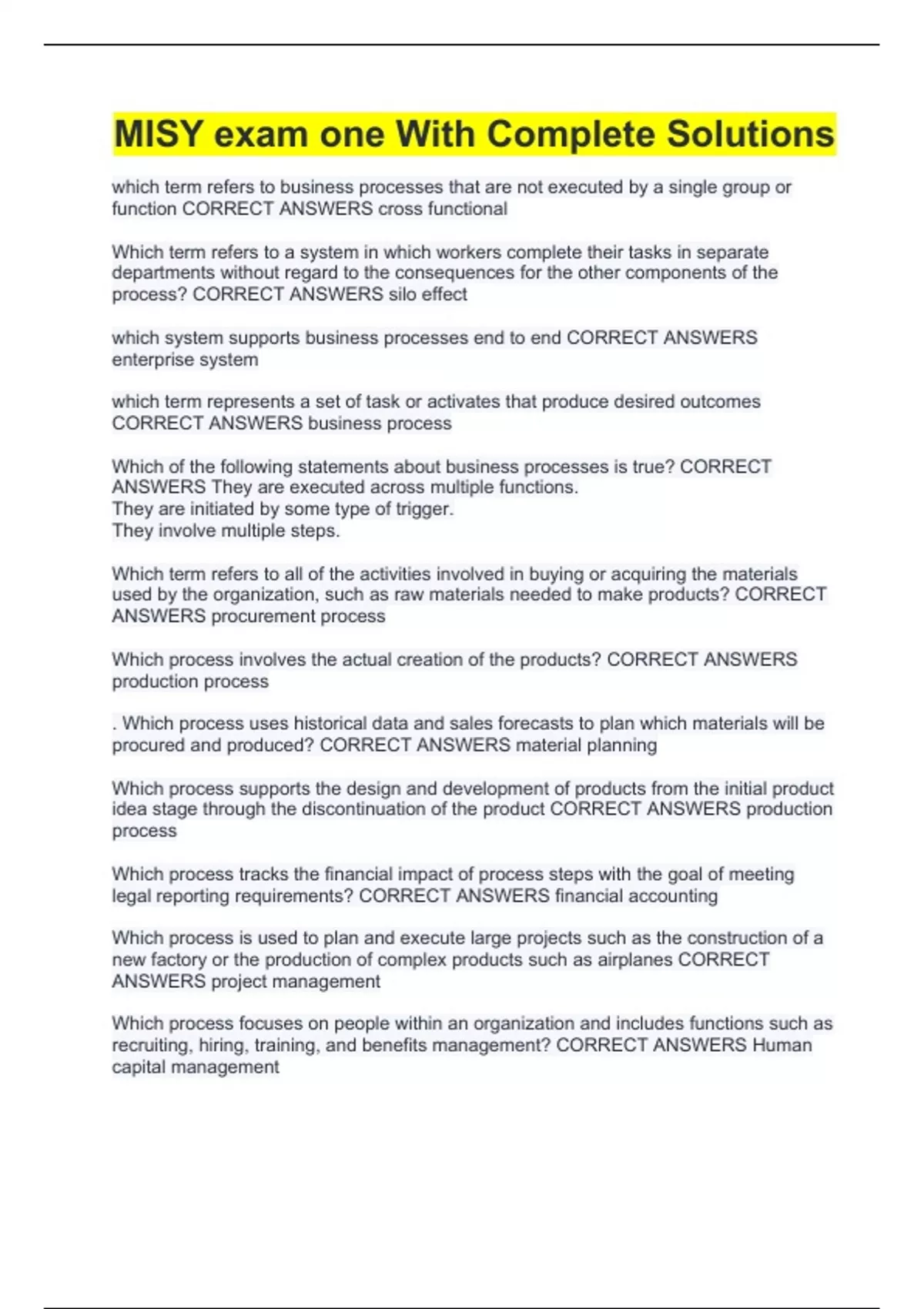 MISY exam one With Complete Solutions

which term refers to business processes that are not executed by a single group or function CORRECT ANSWERS cross functional

Which term refers to a system in which workers complete their tasks in separate departments without regard to the consequences for the other components of the process? CORRECT ANSWERS silo effect

which system supports business processes end to end CORRECT ANSWERS enterprise system

which term represents a set of task or activates that produce desired outcomes CORRECT ANSWERS business process

Which of the following statements about business processes is true? CORRECT ANSWERS They are executed across multiple functions.
They are initiated by some type of trigger.
They involve multiple steps.

Which term refers to all of the activities involved in buying or acquiring the materials used by the organization, such as raw materials needed to make products? CORRECT ANSWERS procurement process

Which process involves the actual creation of the products? CORRECT ANSWERS production process

. Which process uses historical data and sales forecasts to plan which materials will be procured and produced? CORRECT ANSWERS material planning

Which process supports the design and development of products from the initial product idea stage through the discontinuation of the product CORRECT ANSWERS production process

Which process tracks the financial impact of process steps with the goal of meeting legal reporting requirements? CORRECT ANSWERS financial accounting

Which process is used to plan and execute large projects such as the construction of a new factory or the production of complex products such as airplanes CORRECT ANSWERS project management

Which process focuses on people within an organization and includes functions such as recruiting, hiring, training, and benefits management? CORRECT ANSWERS Human capital management